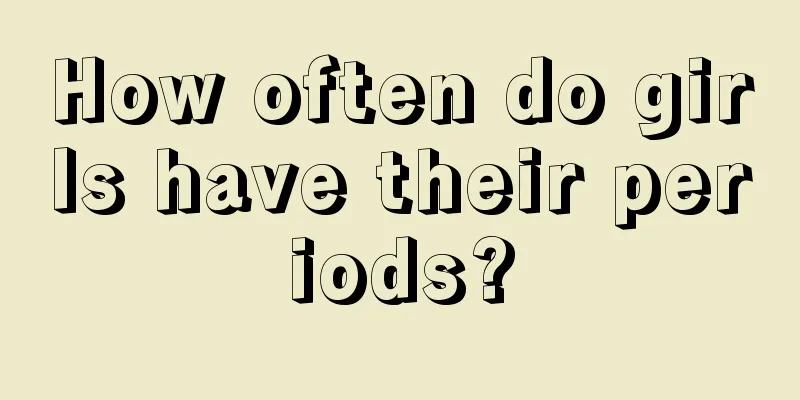 How often do girls have their periods?